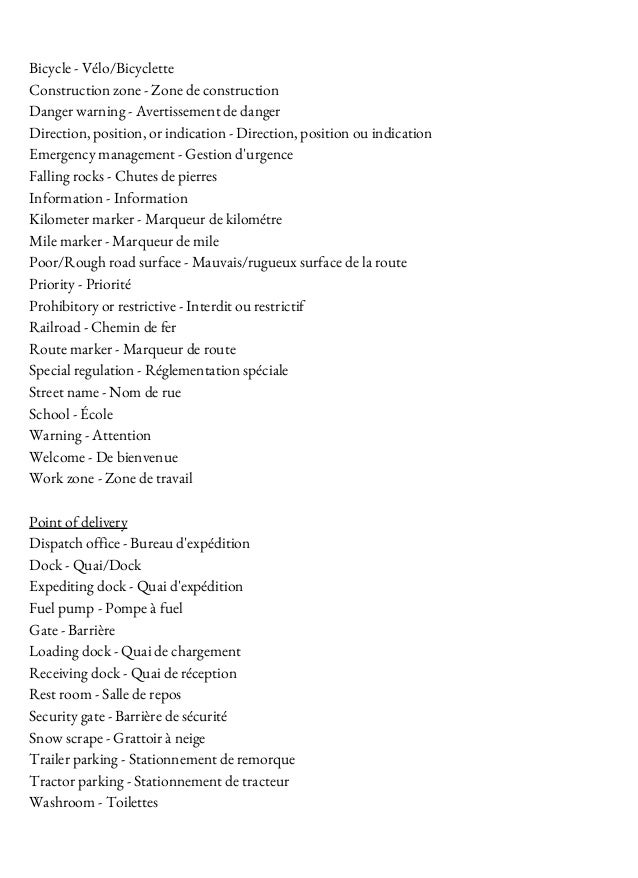 Bicycle - Vélo/Bicyclette
Construction zone - Zone de construction
Danger warning - Avertissement de danger
Direction, position, or indication - Direction, position ou indication
Emergency management - Gestion d'urgence
Falling rocks - Chutes de pierres
Information - Information
Kilometer marker - Marqueur de kilométre
Mile marker - Marqueur de mile
Poor/Rough road surface - Mauvais/rugueux surface de la route
Priority - Priorité
Prohibitory or restrictive - Interdit ou restrictif
Railroad - Chemin de fer
Route marker - Marqueur de route
Special regulation - Réglementation spéciale
Street name - Nom de rue
School - École
Warning - Attention
Welcome - De bienvenue
Work zone - Zone de travail

Point of delivery
Dispatch office - Bureau d'expédition
Dock - Quai/Dock
Expediting dock - Quai d'expédition
Fuel pump - Pompe à fuel
Gate - Barrière
Loading dock - Quai de chargement
Receiving dock - Quai de réception
Rest room - Salle de repos
Security gate - Barrière de sécurité
Snow scrape - Grattoir à neige
Trailer parking - Stationnement de remorque
Tractor parking - Stationnement de tracteur
Washroom - Toilettes